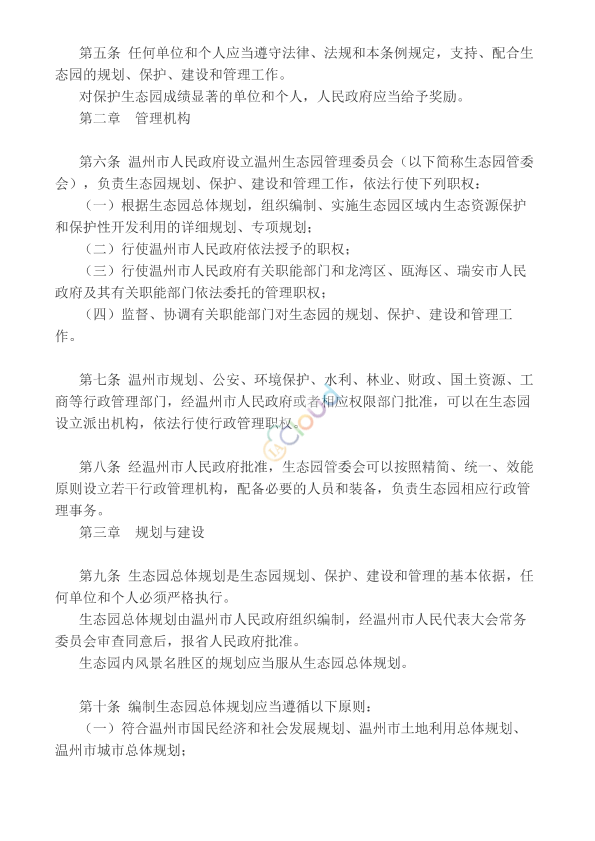 第五条 任何单位和个人应当遵守法律、法规和本条例规定，支持、配合生态园的规划、保护、建设和管理工作。

对保护生态园成绩显著的单位和个人，人民政府应当给予奖励。

第二章 管理机构

第六条 温州市人民政府设立温州生态园管理委员会（以下简称生态园管委会），负责生态园规划、保护、建设和管理工作，依法行使下列职权：

（一）根据生态园总体规划，组织编制、实施生态园区域内生态资源保护和保护性开发利用的详细规划、专项规划；

（二）行使温州市人民政府依法授予的职权；

（三）行使温州市人民政府有关职能部门和龙湾区、瓯海区、瑞安市人民政府及其有关职能部门依法委托的管理职权；

（四）监督、协调有关职能部门对生态园的规划、保护、建设和管理工作。

第七条 温州市规划、公安、环境保护、水利、林业、财政、国土资源、工商等行政管理部门，经温州市人民政府或者相应权限部门批准，可以在生态园设立派出机构，依法行使行政管理职权。

第八条 经温州市人民政府批准，生态园管委会可以按照精简、统一、效能原则设立若干行政管理机构，配备必要的人员和装备，负责生态园相应行政管理事务。

第三章 规划与建设

第九条 生态园总体规划是生态园规划、保护、建设和管理的基本依据，任何单位和个人必须严格执行。

生态园总体规划由温州市人民政府组织编制，经温州市人民代表大会常务委员会审查同意后，报省人民政府批准。

生态园内风景名胜区的规划应当服从生态园总体规划。

第十条 编制生态园总体规划应当遵循以下原则：

（一）符合温州市国民经济和社会发展规划、温州市土地利用总体规划、温州市城市总体规划；